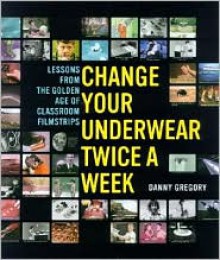 LESSONS FROM THE GOLDEN AGE OF CLASSROOM FILMSTRIPS

CHANGE YOUR UNDERWEAR TWICE A WEEK

DANNY GREGORY